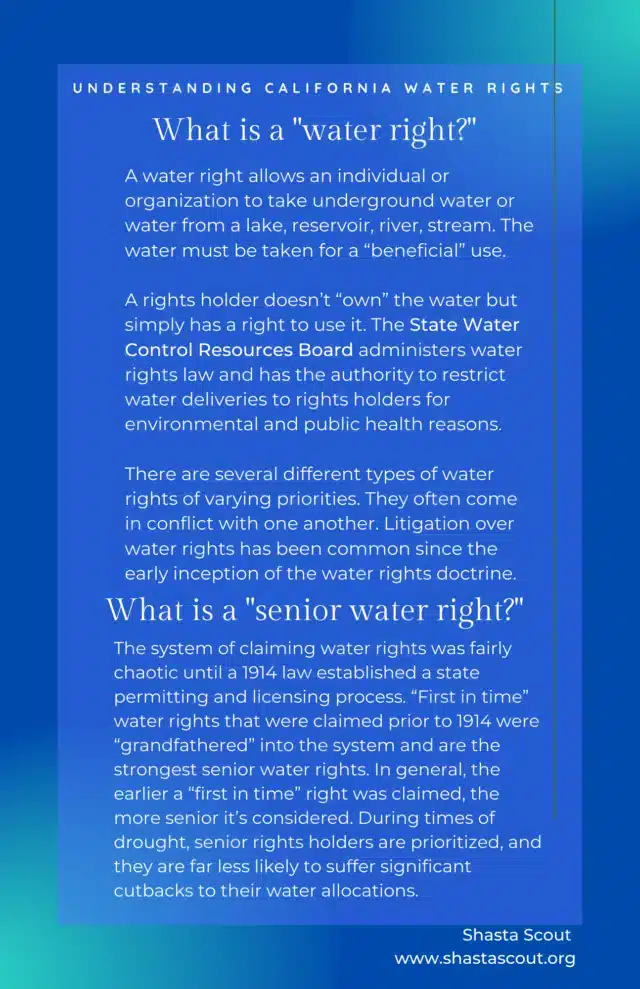 UNDERSTANDING CALIFORNIA WATER RIGHTS

What is a "water right?"

A water right allows an individual or organization to take underground water or water from a lake, reservoir, river, stream. The water must be taken for a “beneficial” use.

A rights holder doesn’t “own” the water but simply has a right to use it. The State Water Control Resources Board administers water rights law and has the authority to restrict water deliveries to rights holders for environmental and public health reasons.

There are several different types of water rights of varying priorities. They often come in conflict with one another. Litigation over water rights has been common since the early inception of the water rights doctrine.

What is a "senior water right?"

The system of claiming water rights was fairly chaotic until a 1914 law established a state permitting and licensing process. “First in time” water rights that were claimed prior to 1914 were “grandfathered” into the system and are the strongest senior water rights. In general, the earlier a “first in time” right was claimed, the more senior it’s considered. During times of drought, senior rights holders are prioritized, and they are far less likely to suffer significant cutbacks to their water allocations.

Shasta Scout
www.shastascout.org